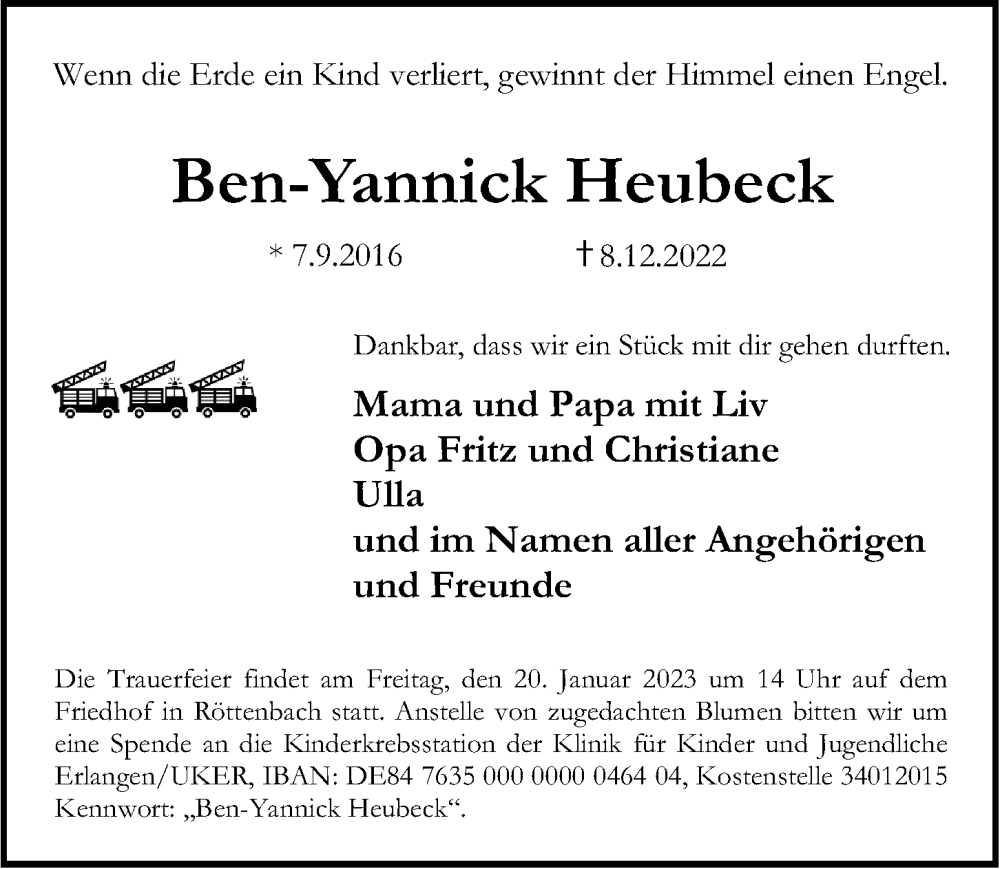 Wenn die Erde ein Kind verliert, gewinnt der Himmel einen Engel.

Ben-Yannick Heubeck

* 7.9.2016 † 8.12.2022

Dankbar, dass wir ein Stück mit dir gehen durften.

Mama und Papa mit Liv
Opa Fritz und Christiane
Ulla
und im Namen aller Angehörigen
und Freunde

Die Trauerfeier findet am Freitag, den 20. Januar 2023 um 14 Uhr auf dem Friedhof in Röttenbach statt. Anstelle von zugedachten Blumen bitten wir um eine Spende an die Kinderkrebsstation der Klinik für Kinder und Jugendliche Erlangen/UKER, IBAN: DE84 7635 000 0000 0464 04, Kostenstelle 34012015 Kennwort: „Ben-Yannick Heubeck“.